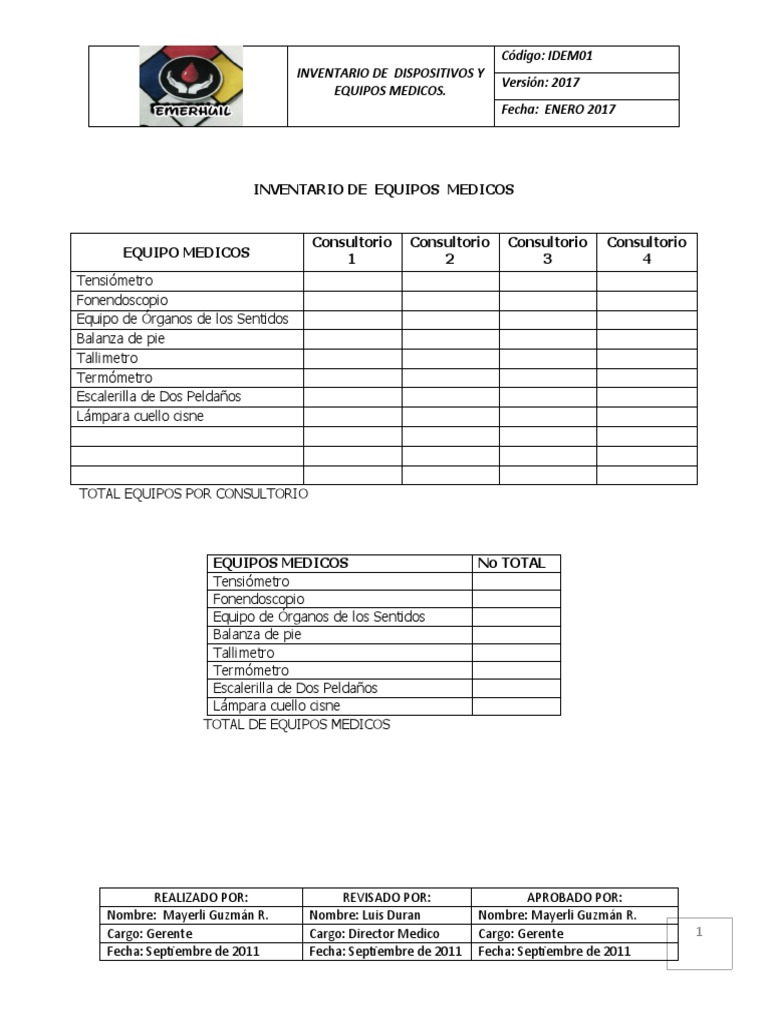 | EMERHUIL | INVENTARIO DE DISPOSITIVOS Y EQUIPOS MEDICOS. | Código: IDEM01 |
|---|---|---|
| | | Versión: 2017 |
| | | Fecha: ENERO 2017 |

INVENTARIO DE EQUIPOS MEDICOS

| EQUIPO MEDICOS | Consultorio 1 | Consultorio 2 | Consultorio 3 | Consultorio 4 |
|---|---|---|---|---|
| Tensiómetro | | | | |
| Fonendoscopio | | | | |
| Equipo de Órganos de los Sentidos | | | | |
| Balanza de pie | | | | |
| Tallimetro | | | | |
| Termómetro | | | | |
| Escalerilla de Dos Peldaños | | | | |
| Lámpara cuello cisne | | | | |
| | | | | |
| | | | | |
| | | | | |

TOTAL EQUIPOS POR CONSULTORIO

| EQUIPOS MEDICOS | No TOTAL |
|---|---|
| Tensiómetro | |
| Fonendoscopio | |
| Equipo de Órganos de los Sentidos | |
| Balanza de pie | |
| Tallimetro | |
| Termómetro | |
| Escalerilla de Dos Peldaños | |
| Lámpara cuello cisne | |

TOTAL DE EQUIPOS MEDICOS

| REALIZADO POR: | REVISADO POR: | APROBADO POR: |
|---|---|---|
| Nombre: Mayerli Guzmán R. | Nombre: Luis Duran | Nombre: Mayerli Guzmán R. |
| Cargo: Gerente | Cargo: Director Medico | Cargo: Gerente |
| Fecha: Septiembre de 2011 | Fecha: Septiembre de 2011 | Fecha: Septiembre de 2011 |

1